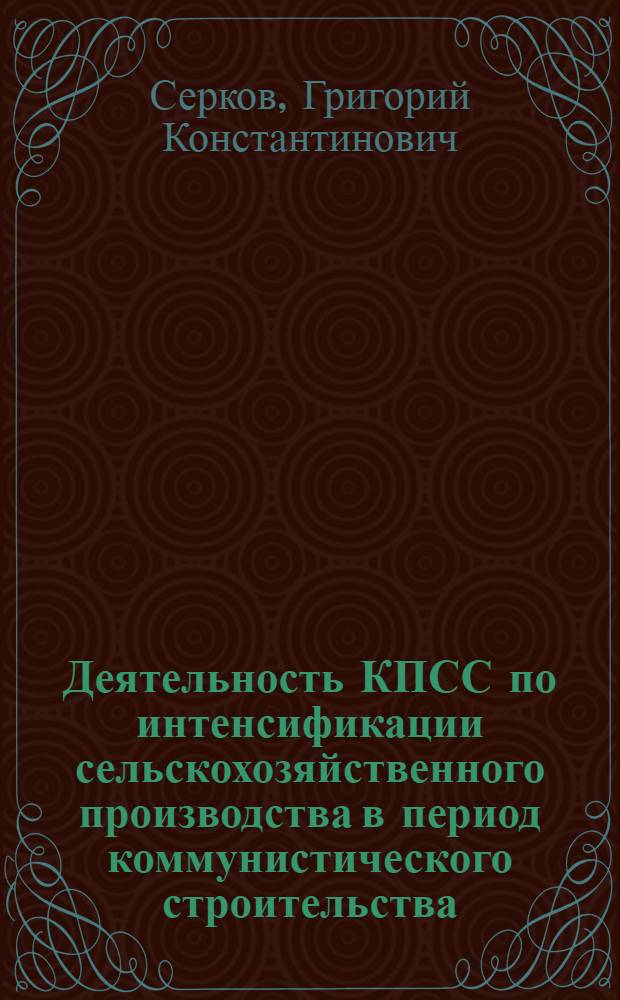 Серков, Григорий Константинович

Деятельность КПСС по интенсификации сельскохозяйственного производства в период коммунистического строительства